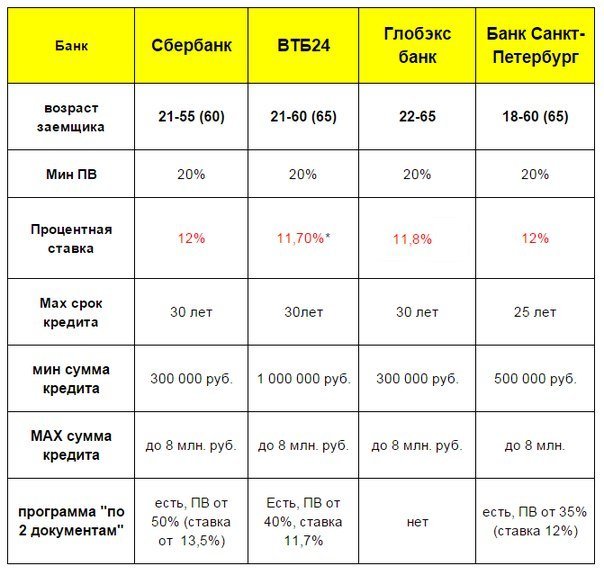 | Банк | Сбербанк | ВТБ24 | Глобэкс банк | Банк Санкт-Петербург |
|---|---|---|---|---|
| возраст заемщика | 21-55 (60) | 21-60 (65) | 22-65 | 18-60 (65) |
| Мин ПВ | 20% | 20% | 20% | 20% |
| Процентная ставка | 12% | 11,70%* | 11,8% | 12% |
| Max срок кредита | 30 лет | 30лет | 30 лет | 25 лет |
| мин сумма кредита | 300 000 руб. | 1 000 000 руб. | 300 000 руб. | 500 000 руб. |
| MAX сумма кредита | до 8 млн. руб. | до 8 млн. руб. | до 8 млн. руб. | до 8 млн. |
| программа "по 2 документам" | есть, ПВ от 50% (ставка от 13,5%) | Есть, ПВ от 40%, ставка 11,7% | нет | есть, ПВ от 35% (ставка 12%) |